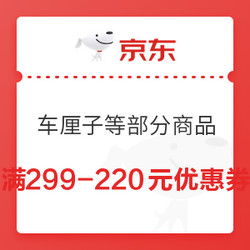 京东

车厘子等部分商品

满299-220元优惠券